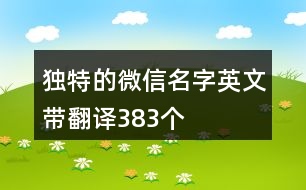 独特的微信名字英文带翻译383个